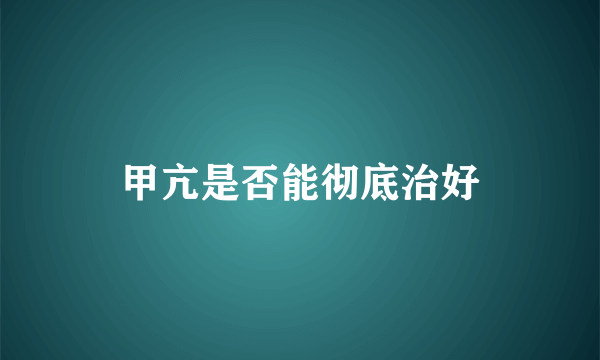 甲亢是否能彻底治好